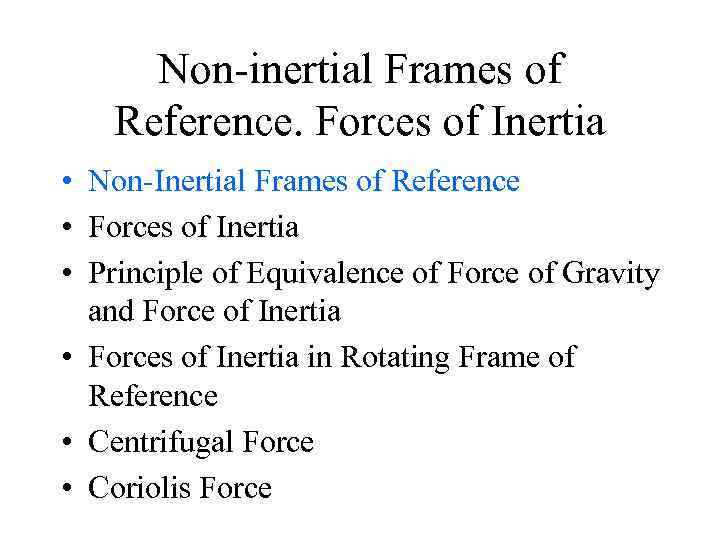 Non-inertial Frames of Reference. Forces of Inertia

• Non-Inertial Frames of Reference
• Forces of Inertia
• Principle of Equivalence of Force of Gravity and Force of Inertia
• Forces of Inertia in Rotating Frame of Reference
• Centrifugal Force
• Coriolis Force